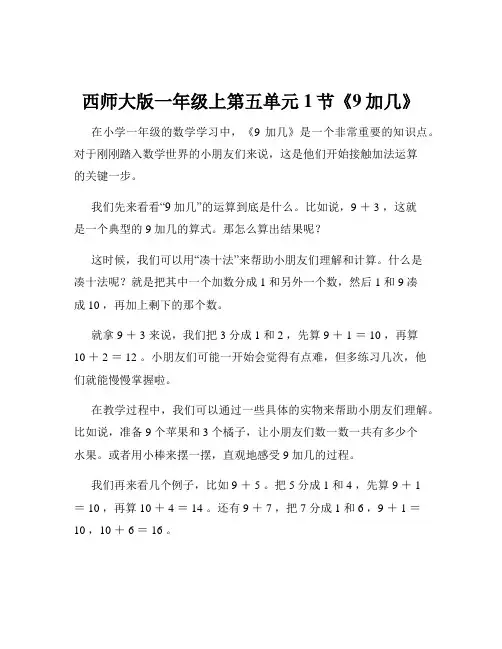 西师大版一年级上第五单元 1 节《9 加几》

在小学一年级的数学学习中，《9 加几》是一个非常重要的知识点。对于刚刚踏入数学世界的小朋友们来说，这是他们开始接触加法运算的关键一步。

我们先来看看“9 加几”的运算到底是什么。比如说，$9 + 3$，这就是一个典型的 9 加几的算式。那怎么算出结果呢？

这时候，我们可以用“凑十法”来帮助小朋友们理解和计算。什么是凑十法呢？就是把其中一个加数分成 1 和另外一个数，然后 1 和 9 凑成 10，再加上剩下的那个数。

就拿 $9 + 3$ 来说，我们把 3 分成 1 和 2，先算 $9 + 1 = 10$，再算 $10 + 2 = 12$。小朋友们可能一开始会觉得有点难，但多练习几次，他们就能慢慢掌握啦。

在教学过程中，我们可以通过一些具体的实物来帮助小朋友们理解。比如说，准备 9 个苹果和 3 个橘子，让小朋友们数一数一共有多少个水果。或者用小棒来摆一摆，直观地感受 9 加几的过程。

我们再来看几个例子，比如 $9 + 5$。把 5 分成 1 和 4，先算 $9 + 1 = 10$，再算 $10 + 4 = 14$。还有 $9 + 7$，把 7 分成 1 和 6，$9 + 1 = 10$，$10 + 6 = 16$。